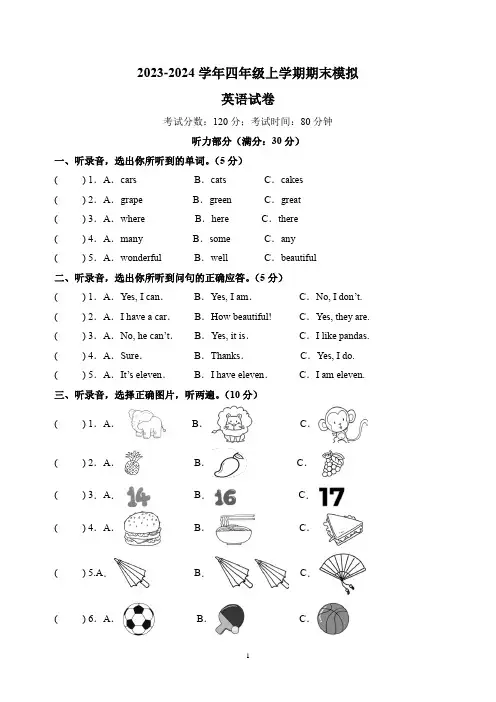 2023-2024 学年四年级上学期期末模拟

英语试卷

考试分数：120 分；考试时间：80 分钟

听力部分（满分：30 分）

一、听录音，选出你所听到的单词。（5 分）

( ) 1. A. cars B. cats C. cakes

( ) 2. A. grape B. green C. great

( ) 3. A. where B. here C. there

( ) 4. A. many B. some C. any

( ) 5. A. wonderful B. well C. beautiful

二、听录音，选出你所听到问句的正确应答。（5 分）

( ) 1. A. Yes, I can. B. Yes, I am. C. No, I don't.

( ) 2. A. I have a car. B. How beautiful! C. Yes, they are.

( ) 3. A. No, he can't. B. Yes, it is. C. I like pandas.

( ) 4. A. Sure. B. Thanks. C. Yes, I do.

( ) 5. A. It's eleven. B. I have eleven. C. I am eleven.

三、听录音，选择正确图片，听两遍。（10 分）

( ) 1. A. B. C.

( ) 2. A. B. C.

( ) 3. A. 14 B. 16 C. 17

( ) 4. A. B. C.

( ) 5.A. B. C.

( ) 6. A. B. C.

1